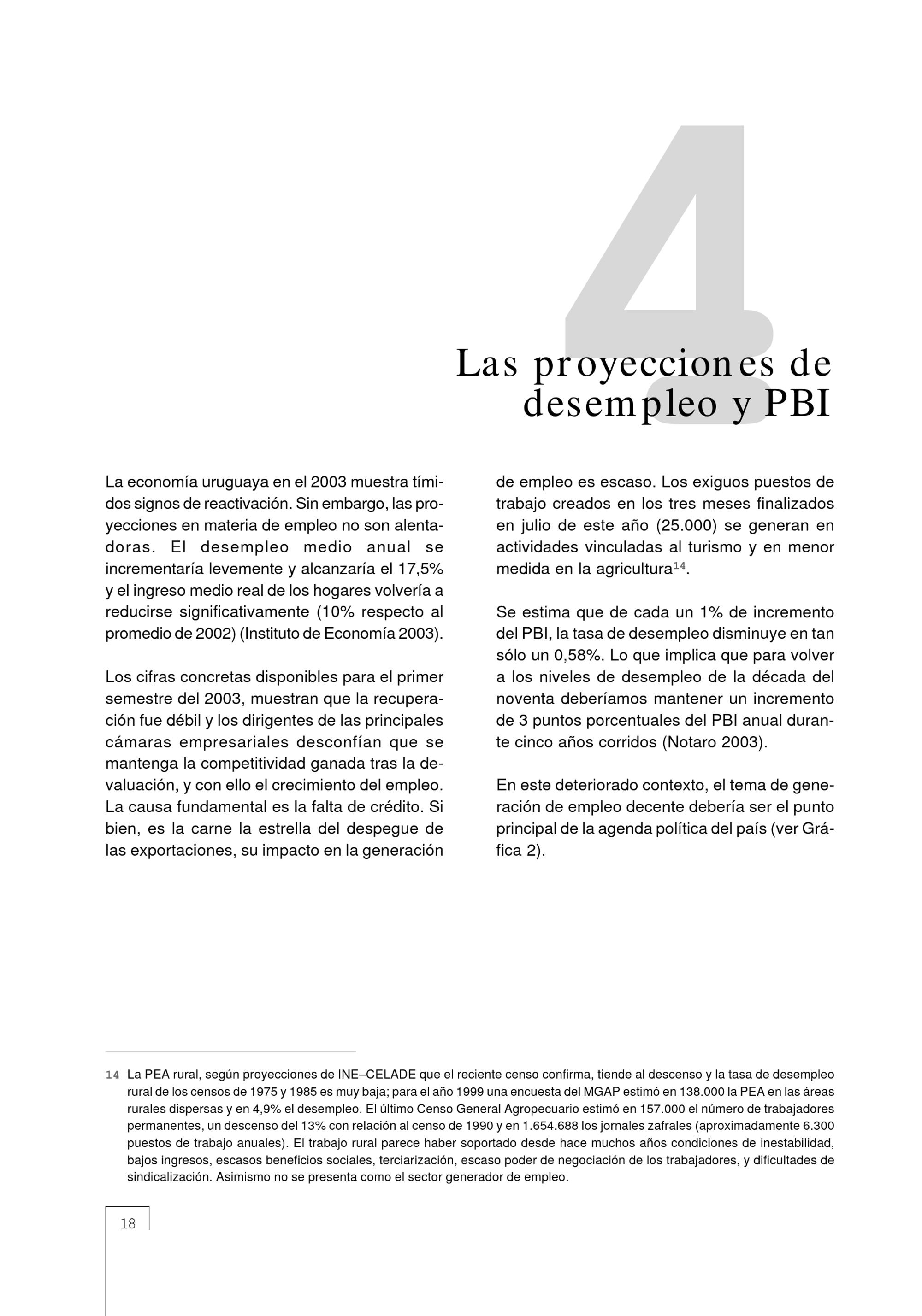 4

Las proyecciones de desempleo y PBI

La economía uruguaya en el 2003 muestra tímidos signos de reactivación. Sin embargo, las proyecciones en materia de empleo no son alentadoras. El desempleo medio anual se incrementaría levemente y alcanzaría el 17,5% y el ingreso medio real de los hogares volvería a reducirse significativamente (10% respecto al promedio de 2002) (Instituto de Economía 2003).

Los cifras concretas disponibles para el primer semestre del 2003, muestran que la recuperación fue débil y los dirigentes de las principales cámaras empresariales desconfían que se mantenga la competitividad ganada tras la devaluación, y con ello el crecimiento del empleo. La causa fundamental es la falta de crédito. Si bien, es la carne la estrella del despegue de las exportaciones, su impacto en la generación de empleo es escaso. Los exiguos puestos de trabajo creados en los tres meses finalizados en julio de este año (25.000) se generan en actividades vinculadas al turismo y en menor medida en la agricultura$^{14}$.

Se estima que de cada un 1% de incremento del PBI, la tasa de desempleo disminuye en tan sólo un 0,58%. Lo que implica que para volver a los niveles de desempleo de la década del noventa deberíamos mantener un incremento de 3 puntos porcentuales del PBI anual durante cinco años corridos (Notaro 2003).

En este deteriorado contexto, el tema de generación de empleo decente debería ser el punto principal de la agenda política del país (ver Gráfica 2).

14 La PEA rural, según proyecciones de INE–CELADE que el reciente censo confirma, tiende al descenso y la tasa de desempleo rural de los censos de 1975 y 1985 es muy baja; para el año 1999 una encuesta del MGAP estimó en 138.000 la PEA en las áreas rurales dispersas y en 4,9% el desempleo. El último Censo General Agropecuario estimó en 157.000 el número de trabajadores permanentes, un descenso del 13% con relación al censo de 1990 y en 1.654.688 los jornales zafrales (aproximadamente 6.300 puestos de trabajo anuales). El trabajo rural parece haber soportado desde hace muchos años condiciones de inestabilidad, bajos ingresos, escasos beneficios sociales, terciarización, escaso poder de negociación de los trabajadores, y dificultades de sindicalización. Asimismo no se presenta como el sector generador de empleo.

18